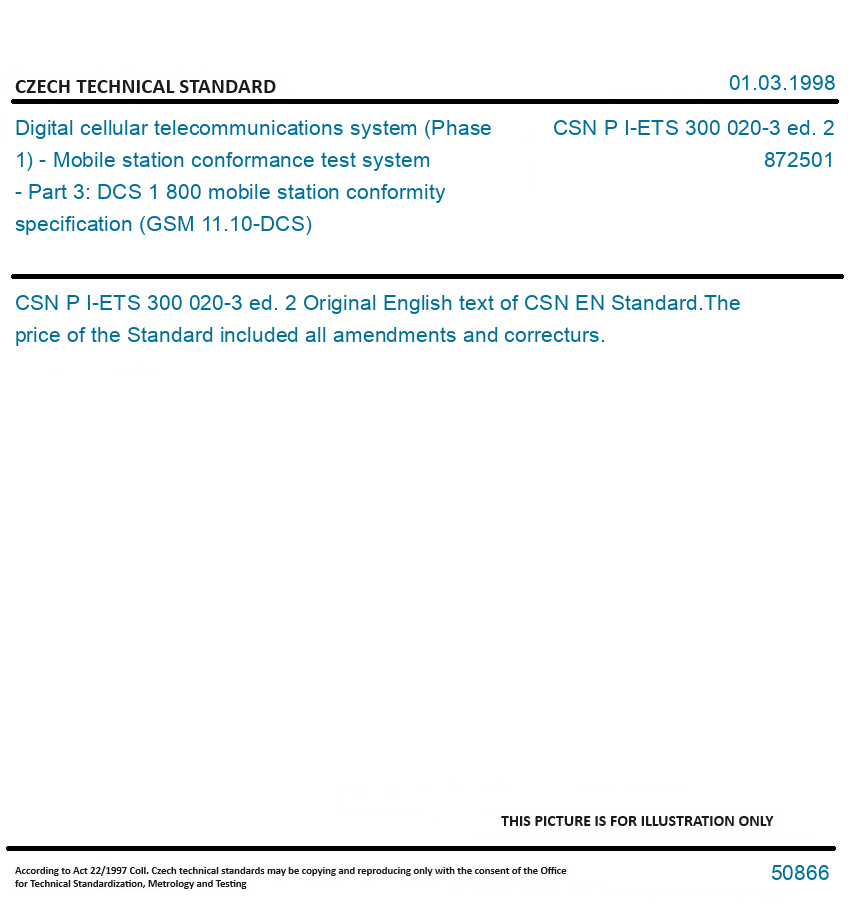 CZECH TECHNICAL STANDARD

01.03.1998

Digital cellular telecommunications system (Phase 1) - Mobile station conformance test system - Part 3: DCS 1 800 mobile station conformity specification (GSM 11.10-DCS)

CSN P I-ETS 300 020-3 ed. 2
872501

CSN P I-ETS 300 020-3 ed. 2 Original English text of CSN EN Standard.The price of the Standard included all amendments and correcturs.

THIS PICTURE IS FOR ILLUSTRATION ONLY

According to Act 22/1997 Coll. Czech technical standards may be copying and reproducing only with the consent of the Office for Technical Standardization, Metrology and Testing

50866